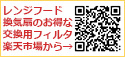 レンジフード
換気扇のお得な
交換用フィルタ
楽天市場から→